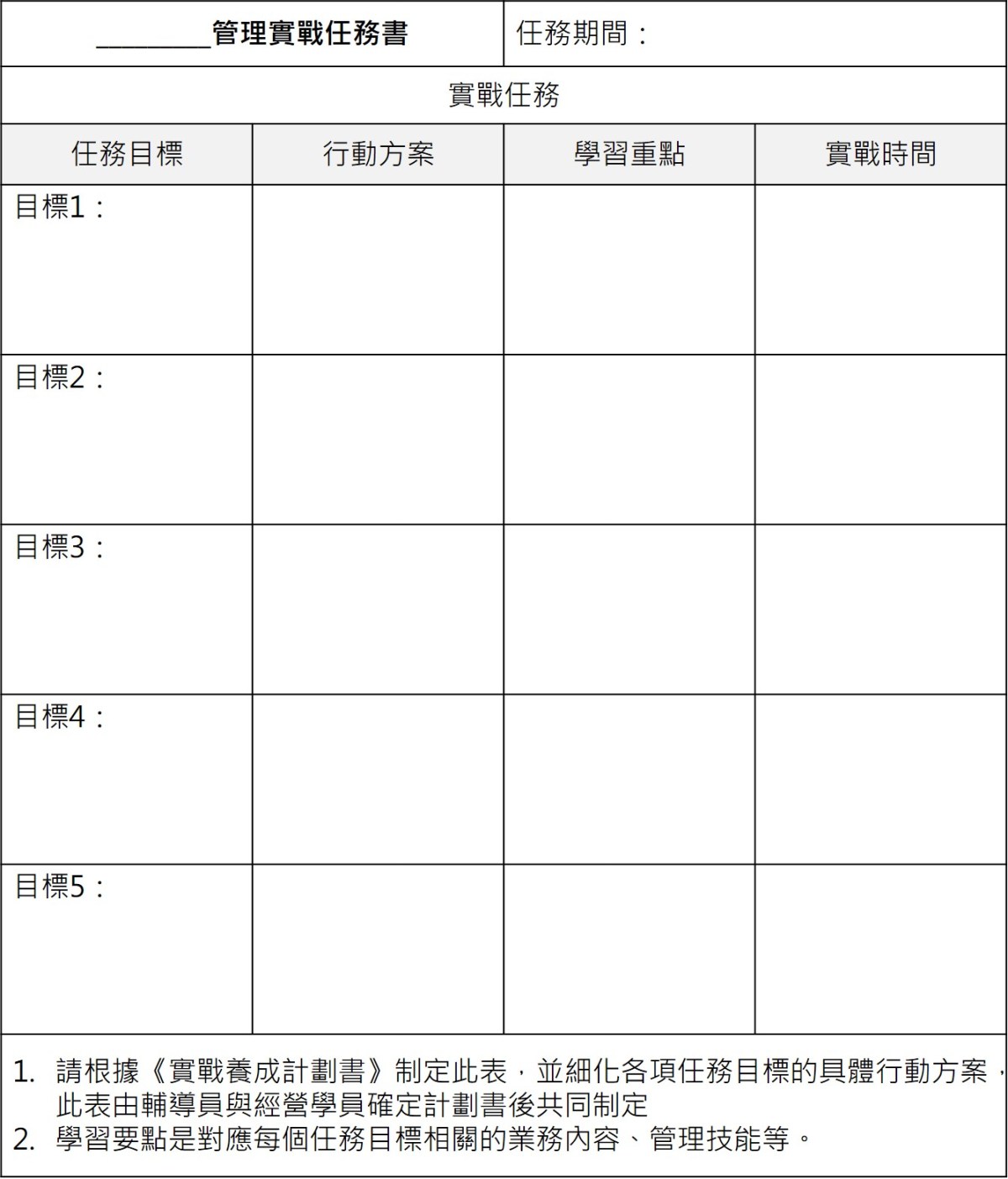 | ________管理實戰任務書 | | 任務期間： | |
|---|---|---|---|
| 實戰任務 | | | |
| 任務目標 | 行動方案 | 學習重點 | 實戰時間 |
| 目標1： | | | |
| 目標2： | | | |
| 目標3： | | | |
| 目標4： | | | |
| 目標5： | | | |

1. 請根據《實戰養成計劃書》制定此表，並細化各項任務目標的具體行動方案，此表由輔導員與經營學員確定計劃書後共同制定
2. 學習要點是對應每個任務目標相關的業務內容、管理技能等。